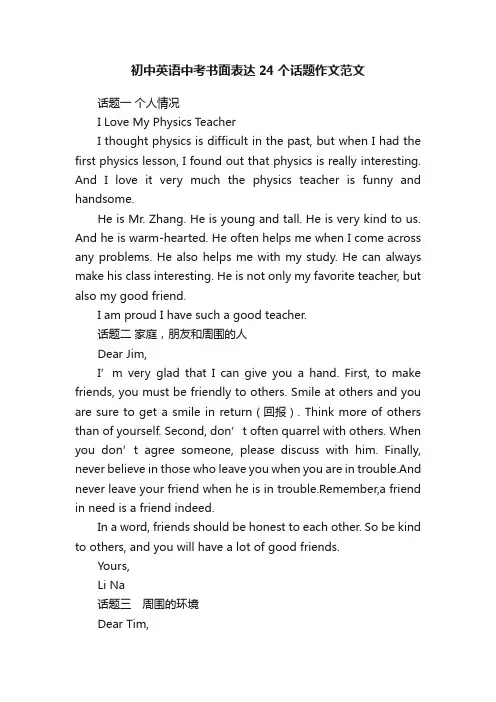 初中英语中考书面表达 24 个话题作文范文

话题一 个人情况

I Love My Physics Teacher

I thought physics is difficult in the past, but when I had the first physics lesson, I found out that physics is really interesting. And I love it very much the physics teacher is funny and handsome.

He is Mr. Zhang. He is young and tall. He is very kind to us. And he is warm-hearted. He often helps me when I come across any problems. He also helps me with my study. He can always make his class interesting. He is not only my favorite teacher, but also my good friend.

I am proud I have such a good teacher.

话题二 家庭，朋友和周围的人

Dear Jim,

I’ m very glad that I can give you a hand. First, to make friends, you must be friendly to others. Smile at others and you are sure to get a smile in return（回报）. Think more of others than of yourself. Second, don’ t often quarrel with others. When you don’ t agree someone, please discuss with him. Finally, never believe in those who leave you when you are in trouble.And never leave your friend when he is in trouble.Remember,a friend in need is a friend indeed.

In a word, friends should be honest to each other. So be kind to others, and you will have a lot of good friends.

Yours,

Li Na

话题三 周围的环境

Dear Tim,